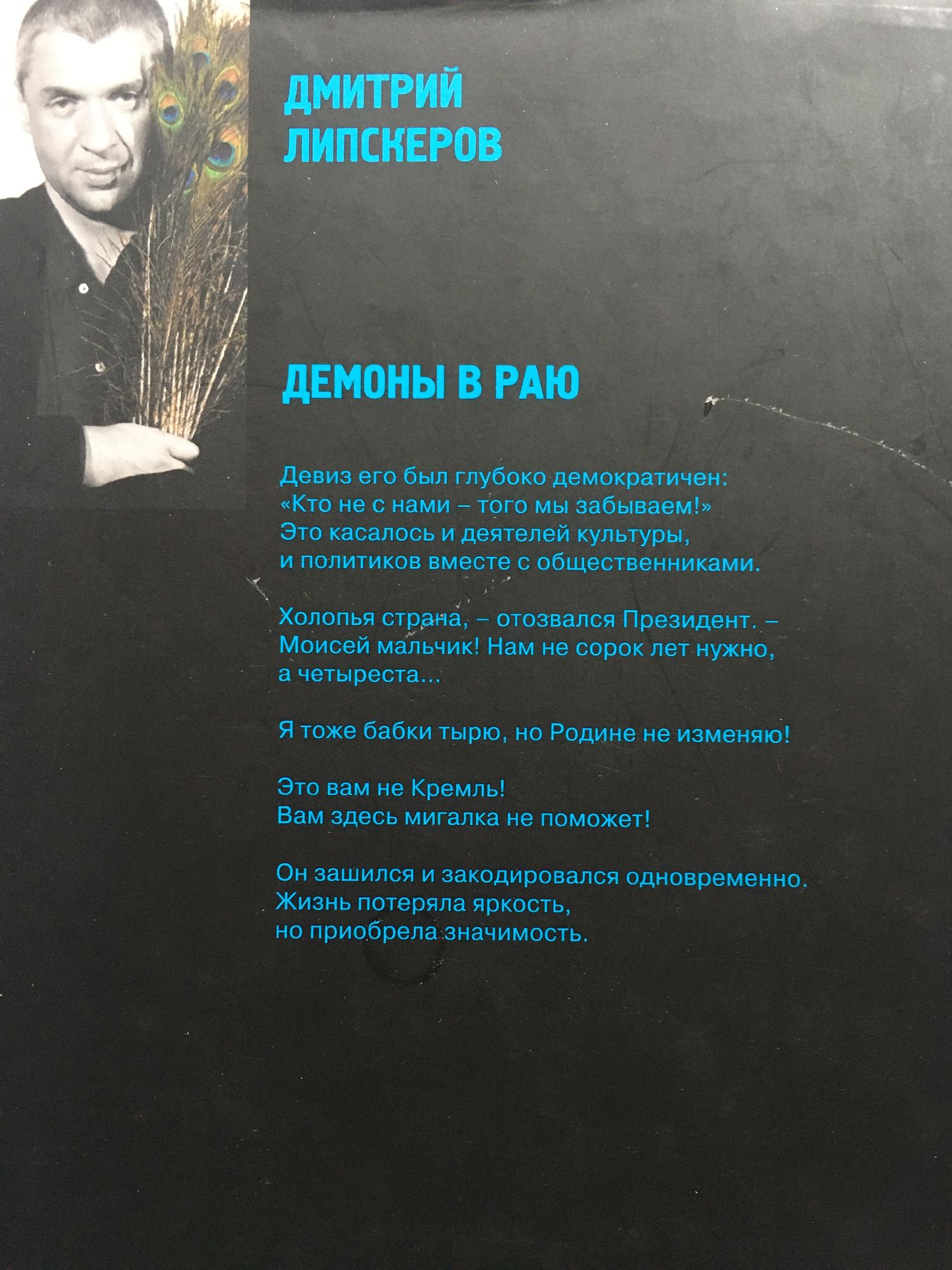 ДМИТРИЙ
ЛИПСКЕРОВ

ДЕМОНЫ В РАЮ

Девиз его был глубоко демократичен:
«Кто не с нами – того мы забываем!»
Это касалось и деятелей культуры,
и политиков вместе с общественниками.

Холопья страна, – отозвался Президент. –
Моисей мальчик! Нам не сорок лет нужно,
а четыреста...

Я тоже бабки тырю, но Родине не изменяю!

Это вам не Кремль!
Вам здесь мигалка не поможет!

Он зашился и закодировался одновременно.
Жизнь потеряла яркость,
но приобрела значимость.